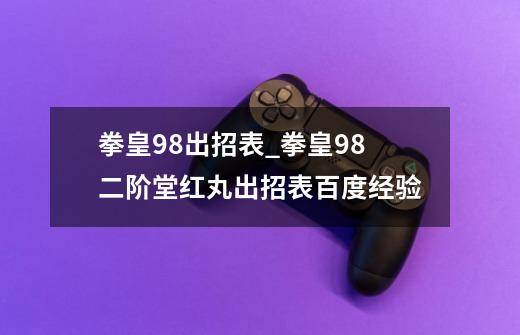 拳皇98出招表_拳皇98二阶堂红丸出招表百度经验